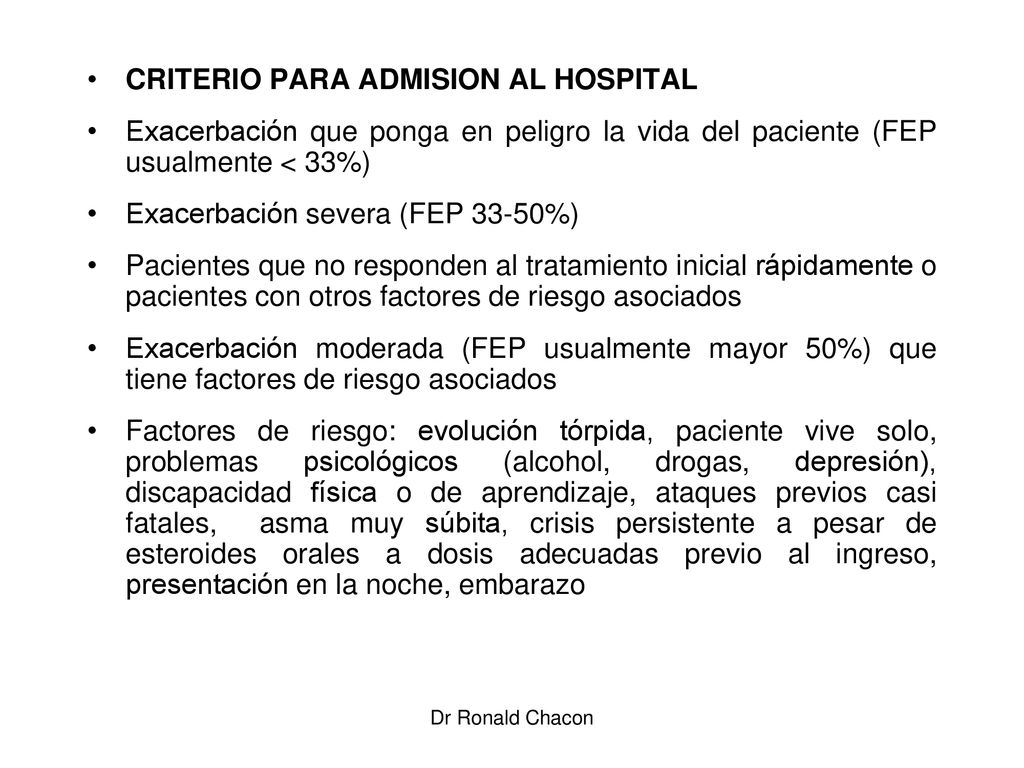 • CRITERIO PARA ADMISION AL HOSPITAL

• Exacerbación que ponga en peligro la vida del paciente (FEP usualmente < 33%)

• Exacerbación severa (FEP 33-50%)

• Pacientes que no responden al tratamiento inicial rápidamente o pacientes con otros factores de riesgo asociados

• Exacerbación moderada (FEP usualmente mayor 50%) que tiene factores de riesgo asociados

• Factores de riesgo: evolución tórpida, paciente vive solo, problemas psicológicos (alcohol, drogas, depresión), discapacidad física o de aprendizaje, ataques previos casi fatales, asma muy súbita, crisis persistente a pesar de esteroides orales a dosis adecuadas previo al ingreso, presentación en la noche, embarazo

Dr Ronald Chacon